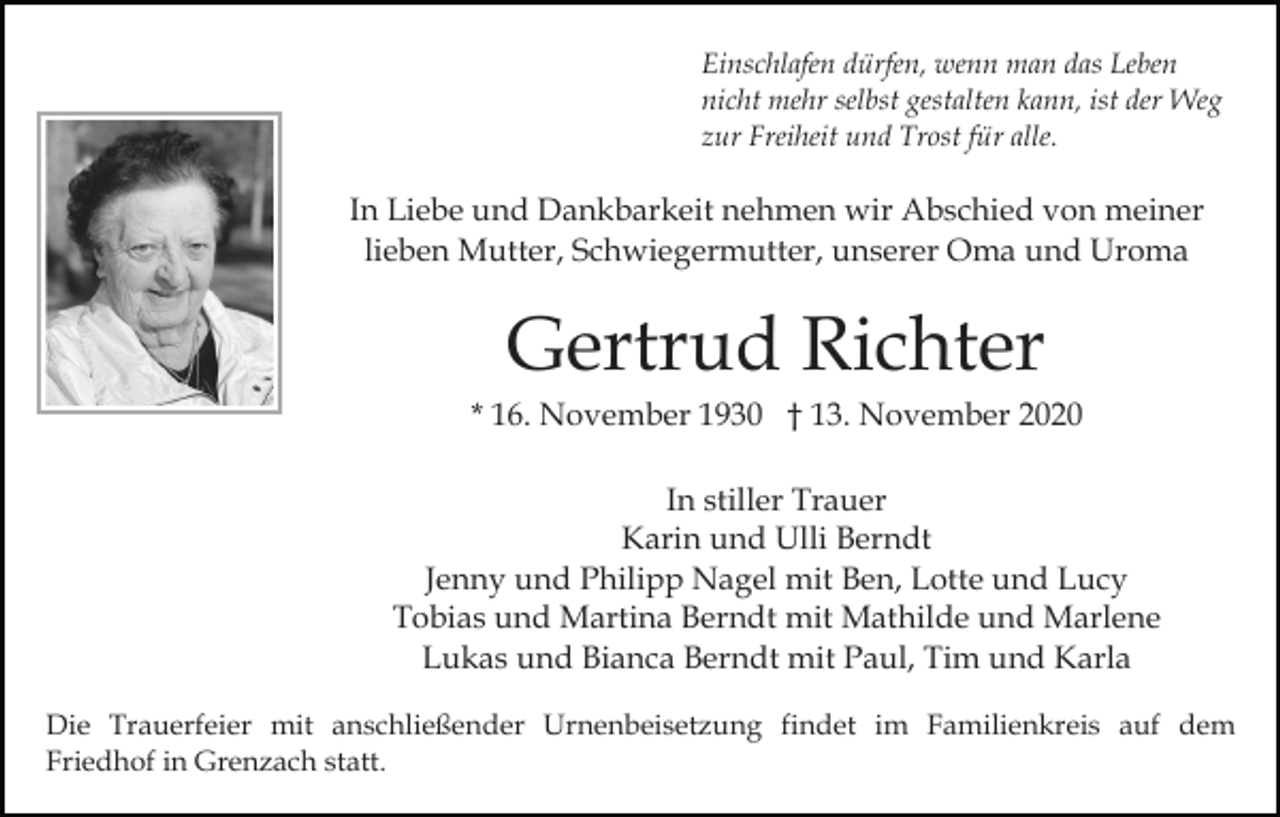 Einschlafen dürfen, wenn man das Leben nicht mehr selbst gestalten kann, ist der Weg zur Freiheit und Trost für alle.

In Liebe und Dankbarkeit nehmen wir Abschied von meiner lieben Mutter, Schwiegermutter, unserer Oma und Uroma

Gertrud Richter

* 16. November 1930 † 13. November 2020

In stiller Trauer
Karin und Ulli Berndt
Jenny und Philipp Nagel mit Ben, Lotte und Lucy
Tobias und Martina Berndt mit Mathilde und Marlene
Lukas und Bianca Berndt mit Paul, Tim und Karla

Die Trauerfeier mit anschließender Urnenbeisetzung findet im Familienkreis auf dem Friedhof in Grenzach statt.